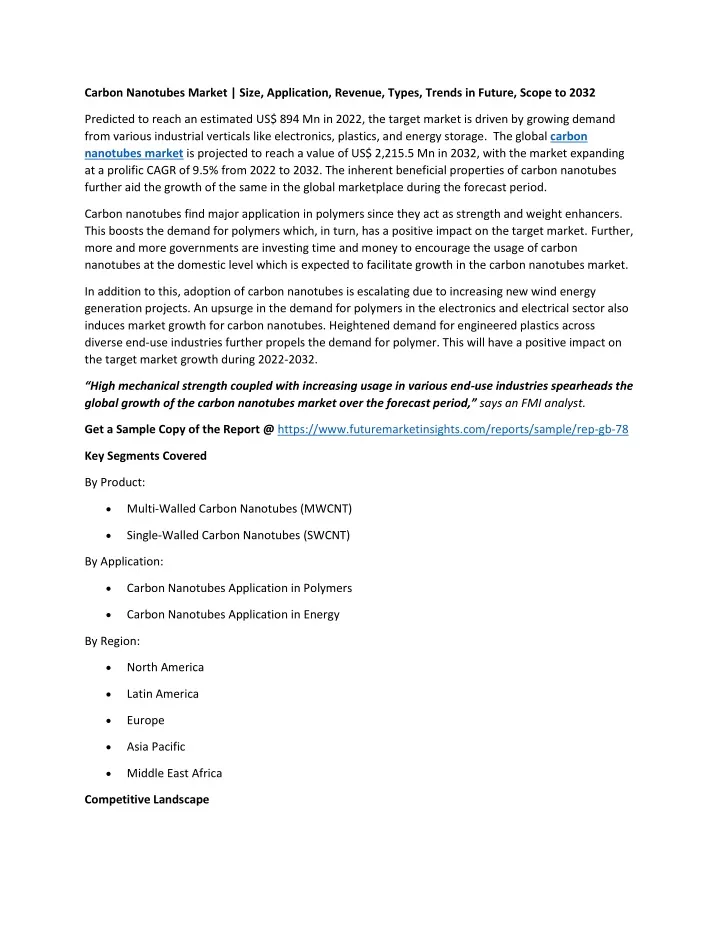 Carbon Nanotubes Market | Size, Application, Revenue, Types, Trends in Future, Scope to 2032

Predicted to reach an estimated US$ 894 Mn in 2022, the target market is driven by growing demand from various industrial verticals like electronics, plastics, and energy storage. The global carbon nanotubes market is projected to reach a value of US$ 2,215.5 Mn in 2032, with the market expanding at a prolific CAGR of 9.5% from 2022 to 2032. The inherent beneficial properties of carbon nanotubes further aid the growth of the same in the global marketplace during the forecast period.

Carbon nanotubes find major application in polymers since they act as strength and weight enhancers. This boosts the demand for polymers which, in turn, has a positive impact on the target market. Further, more and more governments are investing time and money to encourage the usage of carbon nanotubes at the domestic level which is expected to facilitate growth in the carbon nanotubes market.

In addition to this, adoption of carbon nanotubes is escalating due to increasing new wind energy generation projects. An upsurge in the demand for polymers in the electronics and electrical sector also induces market growth for carbon nanotubes. Heightened demand for engineered plastics across diverse end-use industries further propels the demand for polymer. This will have a positive impact on the target market growth during 2022-2032.

"High mechanical strength coupled with increasing usage in various end-use industries spearheads the global growth of the carbon nanotubes market over the forecast period," says an FMI analyst.

Get a Sample Copy of the Report @ https://www.futuremarketinsights.com/reports/sample/rep-gb-78

Key Segments Covered

By Product:

• Multi-Walled Carbon Nanotubes (MWCNT)

• Single-Walled Carbon Nanotubes (SWCNT)

By Application:

• Carbon Nanotubes Application in Polymers

• Carbon Nanotubes Application in Energy

By Region:

• North America

• Latin America

• Europe

• Asia Pacific

• Middle East Africa

Competitive Landscape